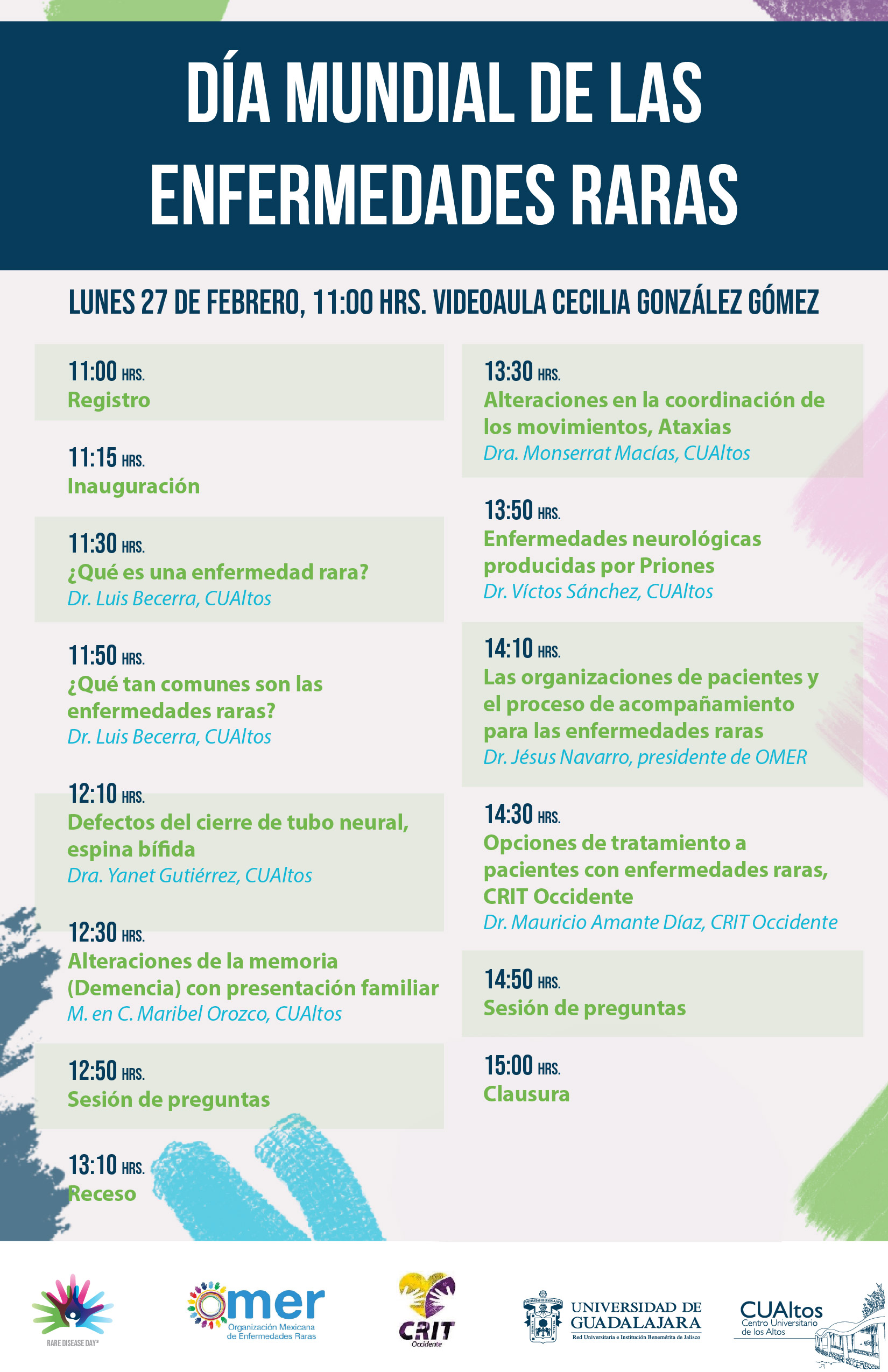 DÍA MUNDIAL DE LAS ENFERMEDADES RARAS

LUNES 27 DE FEBRERO, 11:00 HRS. VIDEOAULA CECILIA GONZÁLEZ GÓMEZ

11:00 HRS.
Registro

11:15 HRS.
Inauguración

11:30 HRS.
¿Qué es una enfermedad rara?
Dr. Luis Becerra, CUAltos

11:50 HRS.
¿Qué tan comunes son las enfermedades raras?
Dr. Luis Becerra, CUAltos

12:10 HRS.
Defectos del cierre de tubo neural, espina bífida
Dra. Yanet Gutiérrez, CUAltos

12:30 HRS.
Alteraciones de la memoria (Demencia) con presentación familiar
M. en C. Maribel Orozco, CUAltos

12:50 HRS.
Sesión de preguntas

13:10 HRS.
Receso

13:30 HRS.
Alteraciones en la coordinación de los movimientos, Ataxias
Dra. Monserrat Macías, CUAltos

13:50 HRS.
Enfermedades neurológicas producidas por Priones
Dr. Víctos Sánchez, CUAltos

14:10 HRS.
Las organizaciones de pacientes y el proceso de acompañamiento para las enfermedades raras
Dr. Jésus Navarro, presidente de OMER

14:30 HRS.
Opciones de tratamiento a pacientes con enfermedades raras, CRIT Occidente
Dr. Mauricio Amante Díaz, CRIT Occidente

14:50 HRS.
Sesión de preguntas

15:00 HRS.
Clausura

RARE DISEASE DAY®

omer
Organización Mexicana de Enfermedades Raras

CRIT
Occidente

UNIVERSIDAD DE GUADALAJARA
Red Universitaria e Institución Benemérita de Jalisco

CUAltos
Centro Universitario de los Altos